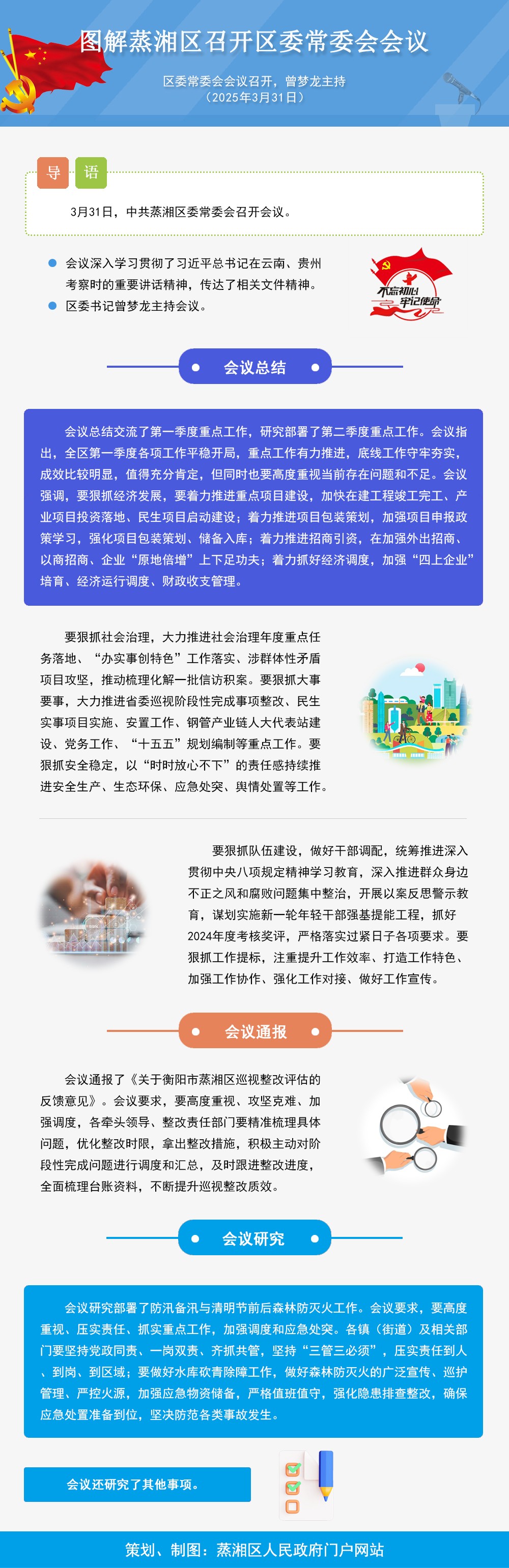 图解蒸湘区召开区委常委会会议

区委常委会会议召开，曾梦龙主持
（2025年3月31日）

导 语

3月31日，中共蒸湘区委常委会召开会议。

会议深入学习贯彻了习近平总书记在云南、贵州考察时的重要讲话精神，传达了相关文件精神。

区委书记曾梦龙主持会议。

不忘初心 牢记使命

会议总结

会议总结交流了第一季度重点工作，研究部署了第二季度重点工作。会议指出，全区第一季度各项工作平稳开局，重点工作有力推进，底线工作守牢夯实，成效比较明显，值得充分肯定，但同时也要高度重视当前存在问题和不足。会议强调，要狠抓经济发展，要着力推进重点项目建设，加快在建工程竣工完工、产业项目投资落地、民生项目启动建设；着力推进项目包装策划，加强项目申报政策学习，强化项目包装策划、储备入库；着力推进招商引资，在加强外出招商、以商招商、企业“原地倍增”上下足功夫；着力抓好经济调度，加强“四上企业”培育、经济运行调度、财政收支管理。

要狠抓社会治理，大力推进社会治理年度重点任务落地、“办实事创特色”工作落实、涉群体性矛盾项目攻坚，推动梳理化解一批信访积案。要狠抓大事要事，大力推进省委巡视阶段性完成事项整改、民生实事项目实施、安置工作、钢管产业链人大代表站建设、党务工作、“十五五”规划编制等重点工作。要狠抓安全稳定，以“时时放心不下”的责任感持续推进安全生产、生态环保、应急处突、舆情处置等工作。

要狠抓队伍建设，做好干部调配，统筹推进深入贯彻中央八项规定精神学习教育，深入推进群众身边不正之风和腐败问题集中整治，开展以案反思警示教育，谋划实施新一轮年轻干部强基提能工程，抓好2024年度考核奖评，严格落实过紧日子各项要求。要狠抓工作提标，注重提升工作效率、打造工作特色、加强工作协作、强化工作对接、做好工作宣传。

会议通报

会议通报了《关于衡阳市蒸湘区巡视整改评估的反馈意见》。会议要求，要高度重视、攻坚克难、加强调度，各牵头领导、整改责任部门要精准梳理具体问题，优化整改时限，拿出整改措施，积极主动对阶段性完成问题进行调度和汇总，及时跟进整改进度，全面梳理台账资料，不断提升巡视整改质效。

会议研究

会议研究部署了防汛备汛与清明节前后森林防灭火工作。会议要求，要高度重视、压实责任、抓实重点工作，加强调度和应急处突。各镇（街道）及相关部门要坚持党政同责、一岗双责、齐抓共管，坚持“三管三必须”，压实责任到人、到岗、到区域；要做好水库砍青除障工作，做好森林防灭火的广泛宣传、巡护管理、严控火源，加强应急物资储备，严格值班值守，强化隐患排查整改，确保应急处置准备到位，坚决防范各类事故发生。

会议还研究了其他事项。

策划、制图：蒸湘区人民政府门户网站